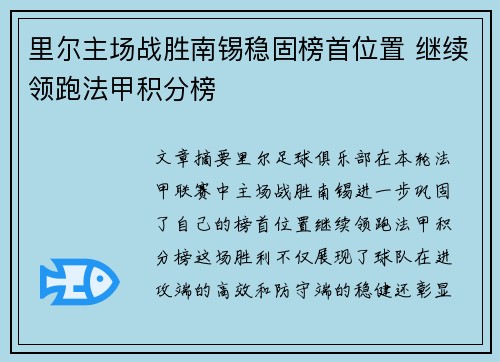 里尔主场战胜南锡稳固榜首位置 继续领跑法甲积分榜

文章摘要里尔足球俱乐部在本轮法甲联赛中主场战胜南锡进一步巩固了自己的榜首位置继续领跑法甲积分榜这场胜利不仅展现了球队在进攻端的高效和防守端的稳健还彰显